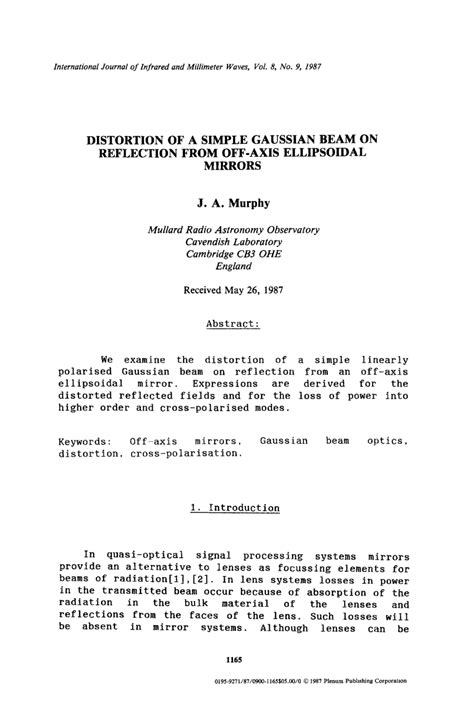 International Journal of Infrared and Millimeter Waves, Vol. 8, No. 9, 1987

DISTORTION OF A SIMPLE GAUSSIAN BEAM ON REFLECTION FROM OFF-AXIS ELLIPSOIDAL MIRRORS

J. A. Murphy

Mullard Radio Astronomy Observatory
Cavendish Laboratory
Cambridge CB3 OHE
England

Received May 26, 1987

Abstract:

We examine the distortion of a simple linearly polarised Gaussian beam on reflection from an off-axis ellipsoidal mirror. Expressions are derived for the distorted reflected fields and for the loss of power into higher order and cross-polarised modes.

Keywords: Off-axis mirrors, Gaussian beam optics, distortion, cross-polarisation.

1. Introduction

In quasi-optical signal processing systems mirrors provide an alternative to lenses as focussing elements for beams of radiation[1],[2]. In lens systems losses in power in the transmitted beam occur because of absorption of the radiation in the bulk material of the lenses and reflections from the faces of the lens. Such losses will be absent in mirror systems. Although lenses can be

1165

0195-9271/87/0900-1165$05.00/0 © 1987 Plenum Publishing Corporation